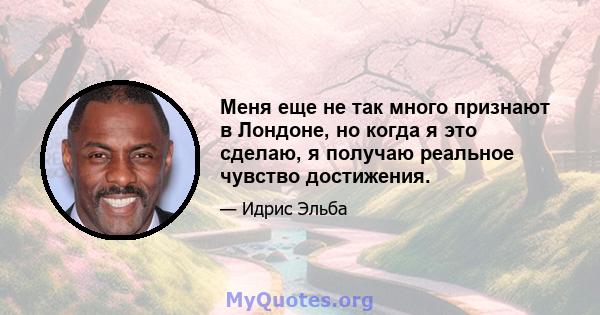 Меня еще не так много признают в Лондоне, но когда я это сделаю, я получаю реальное чувство достижения.

— Идрис Эльба

MyQuotes.org